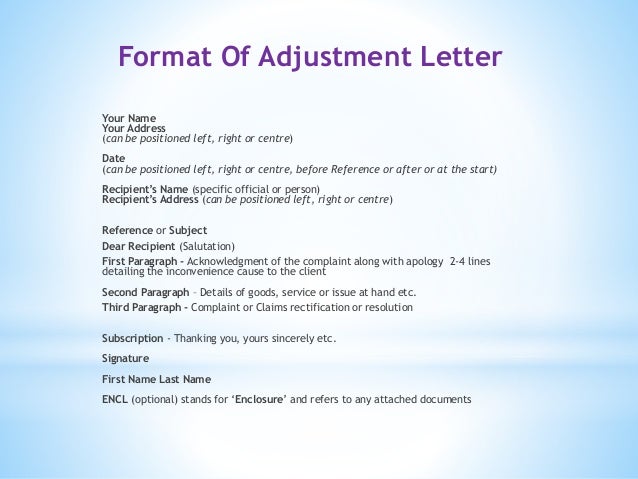 Format Of Adjustment Letter

Your Name
Your Address
(can be positioned left, right or centre)

Date
(can be positioned left, right or centre, before Reference or after or at the start)

Recipient's Name (specific official or person)
Recipient's Address (can be positioned left, right or centre)

Reference or Subject

Dear Recipient (Salutation)

First Paragraph - Acknowledgment of the complaint along with apology 2-4 lines detailing the inconvenience cause to the client

Second Paragraph – Details of goods, service or issue at hand etc.

Third Paragraph - Complaint or Claims rectification or resolution

Subscription - Thanking you, yours sincerely etc.

Signature

First Name Last Name

ENCL (optional) stands for 'Enclosure' and refers to any attached documents